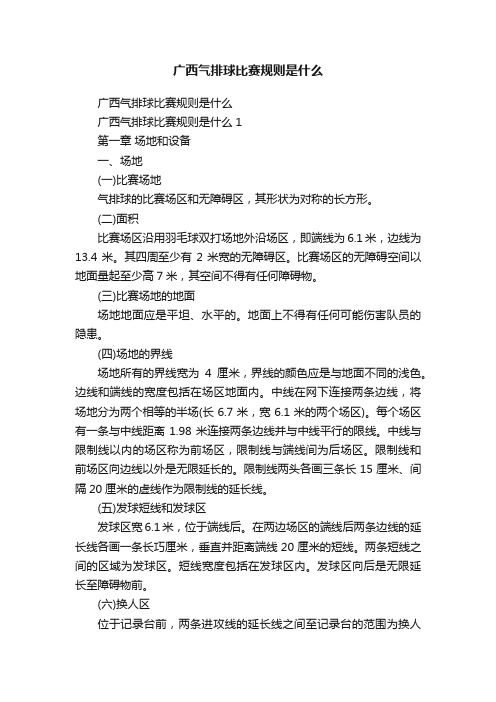 广西气排球比赛规则是什么

广西气排球比赛规则是什么

广西气排球比赛规则是什么 1

第一章 场地和设备

一、场地

(一)比赛场地

气排球的比赛场区和无障碍区，其形状为对称的长方形。

(二)面积

比赛场区沿用羽毛球双打场地外沿场区，即端线为 6.1 米，边线为 13.4 米。其四周至少有 2 米宽的无障碍区。比赛场区的无障碍空间以地面量起至少高 7 米，其空间不得有任何障碍物。

(三)比赛场地的地面

场地地面应是平坦、水平的。地面上不得有任何可能伤害队员的隐患。

(四)场地的界线

场地所有的界线宽为 4 厘米，界线的颜色应是与地面不同的浅色。边线和端线的宽度包括在场区地面内。中线在网下连接两条边线，将场地分为两个相等的半场(长 6.7 米，宽 6.1 米的两个场区)。每个场区有一条与中线距离 1.98 米连接两条边线并与中线平行的限线。中线与限制线以内的场区称为前场区，限制线与端线间为后场区。限制线和前场区向边线以外是无限延长的。限制线两头各画三条长 15 厘米、间隔 20 厘米的虚线作为限制线的延长线。

(五)发球短线和发球区

发球区宽 6.1 米，位于端线后。在两边场区的端线后两条边线的延长线各画一条长巧厘米，垂直并距离端线 20 厘米的短线。两条短线之间的区域为发球区。短线宽度包括在发球区内。发球区向后是无限延长至障碍物前。

(六)换人区

位于记录台前，两条进攻线的延长线之间至记录台的范围为换人